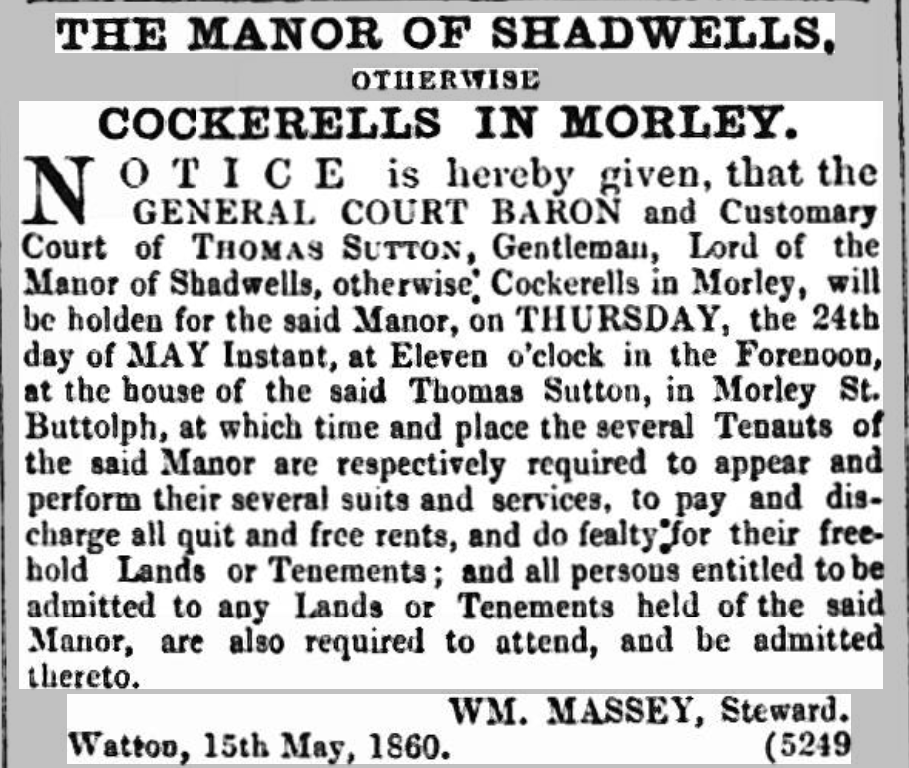 THE MANOR OF SHADWELLS,

OTHERWISE

COCKERELLS IN MORLEY.

NOTICE is hereby given, that the GENERAL COURT BARON and Customary Court of THOMAS SUTTON, Gentleman, Lord of the Manor of Shadwells, otherwise Cockerells in Morley, will be holden for the said Manor, on THURSDAY, the 24th day of MAY Instant, at Eleven o'clock in the Forenoon, at the house of the said Thomas Sutton, in Morley St. Buttolph, at which time and place the several Tenauts of the said Manor are respectively required to appear and perform their several suits and services, to pay and discharge all quit and free rents, and do fealty for their freehold Lands or Tenements; and all persons entitled to be admitted to any Lands or Tenements held of the said Manor, are also required to attend, and be admitted thereto.

WM. MASSEY, Steward.

Watton, 15th May, 1860. (5249